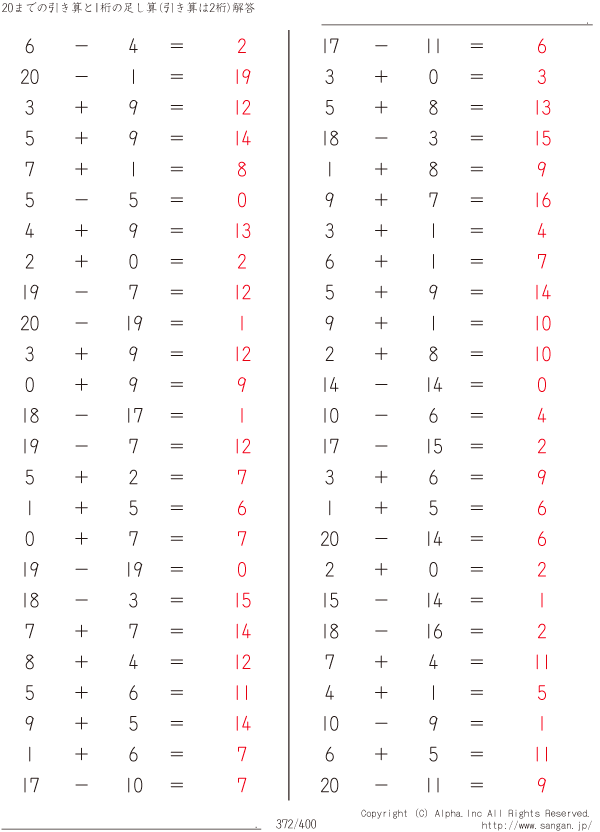 20までの引き算と1桁の足し算(引き算は2桁)解答

$6 - 4 = 2$
$20 - 1 = 19$
$3 + 9 = 12$
$5 + 9 = 14$
$7 + 1 = 8$
$5 - 5 = 0$
$4 + 9 = 13$
$2 + 0 = 2$
$19 - 7 = 12$
$20 - 19 = 1$
$3 + 9 = 12$
$0 + 9 = 9$
$18 - 17 = 1$
$19 - 7 = 12$
$5 + 2 = 7$
$1 + 5 = 6$
$0 + 7 = 7$
$19 - 19 = 0$
$18 - 3 = 15$
$7 + 7 = 14$
$8 + 4 = 12$
$5 + 6 = 11$
$9 + 5 = 14$
$1 + 6 = 7$
$17 - 10 = 7$

$17 - 11 = 6$
$3 + 0 = 3$
$5 + 8 = 13$
$18 - 3 = 15$
$1 + 8 = 9$
$9 + 7 = 16$
$3 + 1 = 4$
$6 + 1 = 7$
$5 + 9 = 14$
$9 + 1 = 10$
$2 + 8 = 10$
$14 - 14 = 0$
$10 - 6 = 4$
$17 - 15 = 2$
$3 + 6 = 9$
$1 + 5 = 6$
$20 - 14 = 6$
$2 + 0 = 2$
$15 - 14 = 1$
$18 - 16 = 2$
$7 + 4 = 11$
$4 + 1 = 5$
$10 - 9 = 1$
$6 + 5 = 11$
$20 - 11 = 9$

372/400

Copyright (C) Alpha.Inc All Rights Reserved.
http://www.sangan.jp/